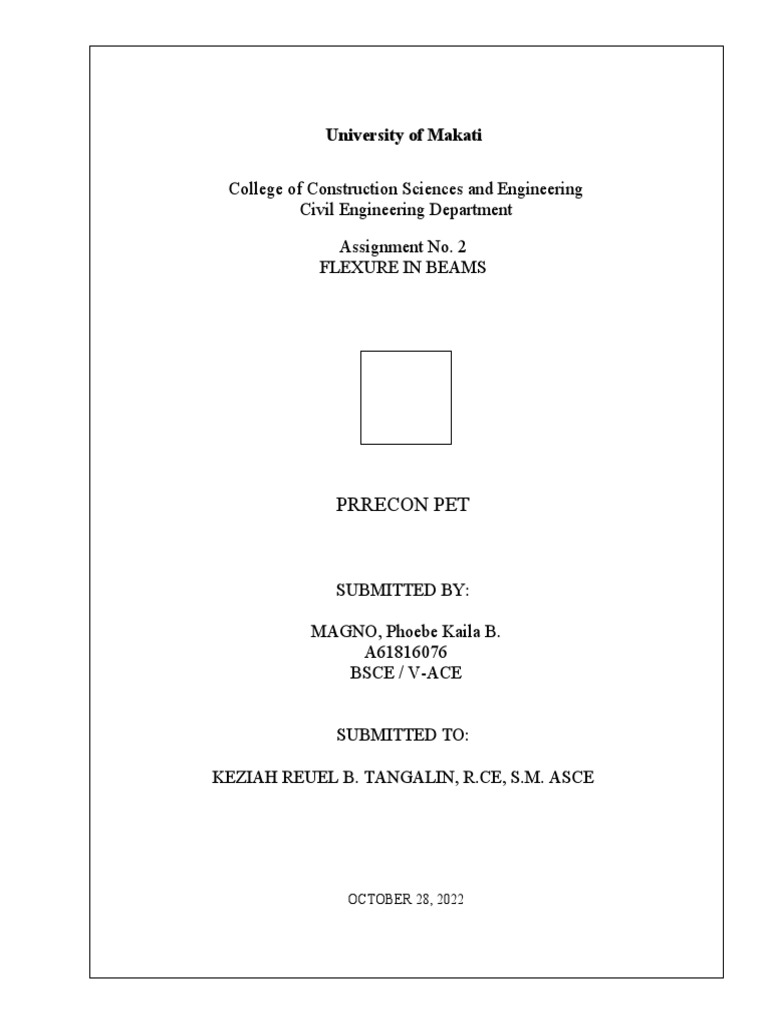 University of Makati

College of Construction Sciences and Engineering
Civil Engineering Department

Assignment No. 2
FLEXURE IN BEAMS

PRRECON PET

SUBMITTED BY:

MAGNO, Phoebe Kaila B.
A61816076
BSCE / V-ACE

SUBMITTED TO:

KEZIAH REUEL B. TANGALIN, R.CE, S.M. ASCE

OCTOBER 28, 2022